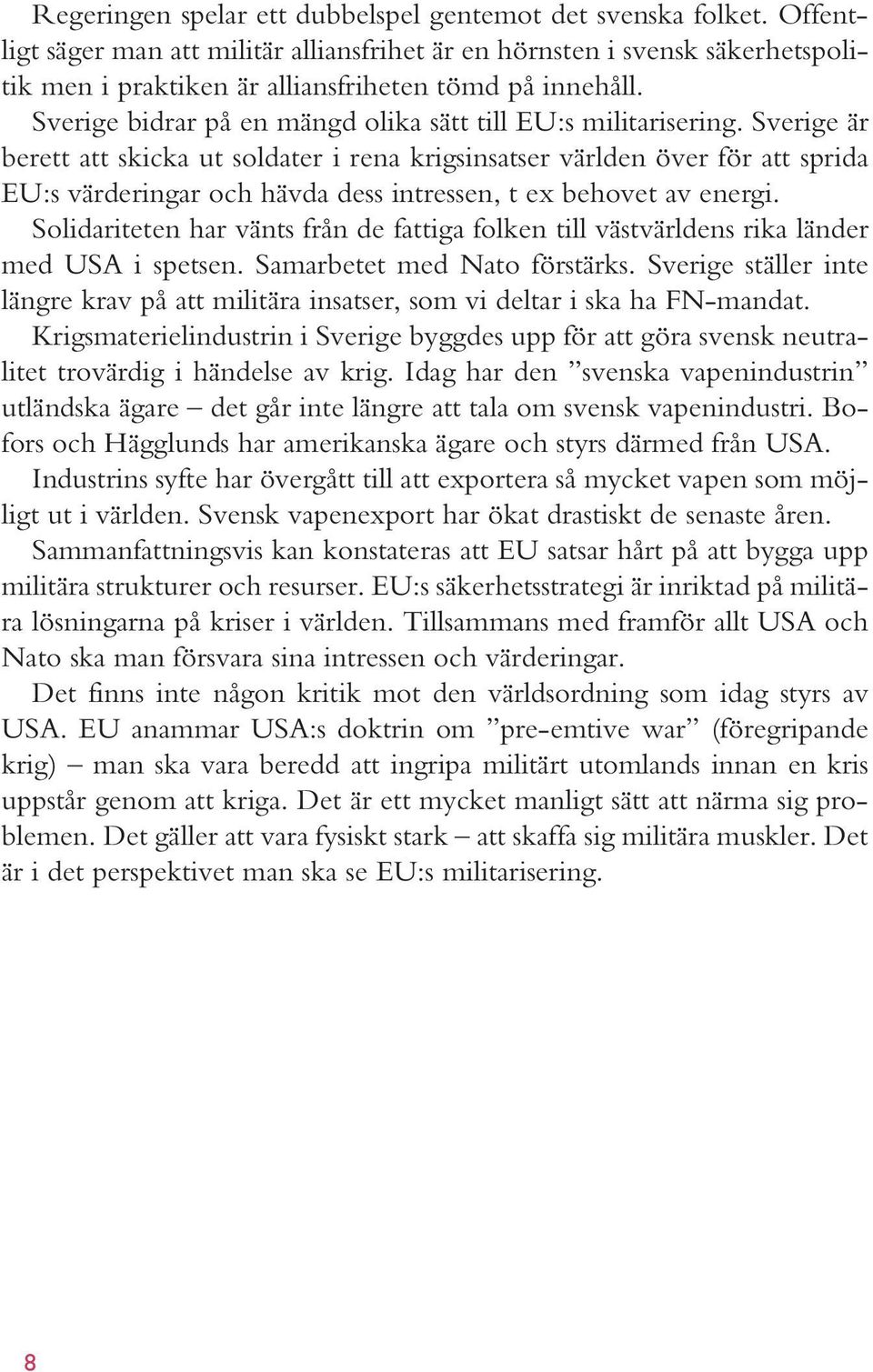 Regeringen spelar ett dubbelspel gentemot det svenska folket. Offentligt säger man att militär alliansfrihet är en hörnsten i svensk säkerhetspolitik men i praktiken är alliansfriheten tömd på innehåll.

Sverige bidrar på en mängd olika sätt till EU:s militarisering. Sverige är berett att skicka ut soldater i rena krigsinsatser världen över för att sprida EU:s värderingar och hävda dess intressen, t ex behovet av energi.

Solidariteten har vänts från de fattiga folken till västvärldens rika länder med USA i spetsen. Samarbetet med Nato förstärks. Sverige ställer inte längre krav på att militära insatser, som vi deltar i ska ha FN-mandat.

Krigsmaterielindustrin i Sverige byggdes upp för att göra svensk neutralitet trovärdig i händelse av krig. Idag har den ”svenska vapenindustrin” utländska ägare – det går inte längre att tala om svensk vapenindustri. Bofors och Hägglunds har amerikanska ägare och styrs därmed från USA.

Industrins syfte har övergått till att exportera så mycket vapen som möjligt ut i världen. Svensk vapenexport har ökat drastiskt de senaste åren.

Sammanfattningsvis kan konstateras att EU satsar hårt på att bygga upp militära strukturer och resurser. EU:s säkerhetsstrategi är inriktad på militära lösningarna på kriser i världen. Tillsammans med framför allt USA och Nato ska man försvara sina intressen och värderingar.

Det finns inte någon kritik mot den världsordning som idag styrs av USA. EU anammar USA:s doktrin om ”pre-emtive war” (föregripande krig) – man ska vara beredd att ingripa militärt utomlands innan en kris uppstår genom att kriga. Det är ett mycket manligt sätt att närma sig problemen. Det gäller att vara fysiskt stark – att skaffa sig militära muskler. Det är i det perspektivet man ska se EU:s militarisering.

8